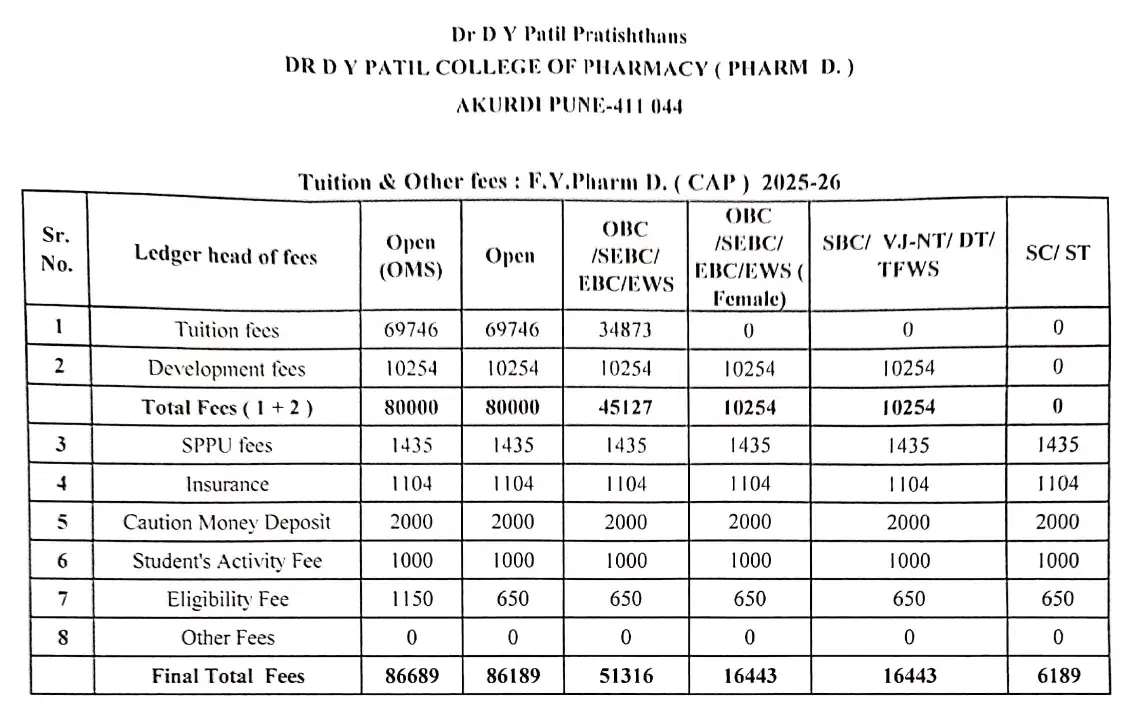 Dr D Y Patil Pratishthans
DR D Y PATIL COLLEGE OF PHARMACY ( PHARM D. )
AKURDI PUNE-411 044

Tuition & Other fees : F.Y.Pharm D. ( CAP ) 2025-26

| Sr. No. | Ledger head of fees | Open (OMS) | Open | OBC /SEBC/ EBC/EWS | OBC /SEBC/ EBC/EWS ( Female) | SBC/ VJ-NT/ DT/ TFWS | SC/ ST |
|---|---|---|---|---|---|---|---|
| 1 | Tuition fees | 69746 | 69746 | 34873 | 0 | 0 | 0 |
| 2 | Development fees | 10254 | 10254 | 10254 | 10254 | 10254 | 0 |
| | Total Fees ( 1 + 2 ) | 80000 | 80000 | 45127 | 10254 | 10254 | 0 |
| 3 | SPPU fees | 1435 | 1435 | 1435 | 1435 | 1435 | 1435 |
| 4 | Insurance | 1104 | 1104 | 1104 | 1104 | 1104 | 1104 |
| 5 | Caution Money Deposit | 2000 | 2000 | 2000 | 2000 | 2000 | 2000 |
| 6 | Student's Activity Fee | 1000 | 1000 | 1000 | 1000 | 1000 | 1000 |
| 7 | Eligibility Fee | 1150 | 650 | 650 | 650 | 650 | 650 |
| 8 | Other Fees | 0 | 0 | 0 | 0 | 0 | 0 |
| | Final Total Fees | 86689 | 86189 | 51316 | 16443 | 16443 | 6189 |